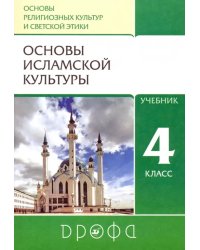 ОСНОВЫ РЕЛИГИОЗНЫХ КУЛЬТУР И СВЕТСКОЙ ЭТИКИ

ОСНОВЫ ИСЛАМСКОЙ КУЛЬТУРЫ

УЧЕБНИК

4

КЛАСС

ДРОФА